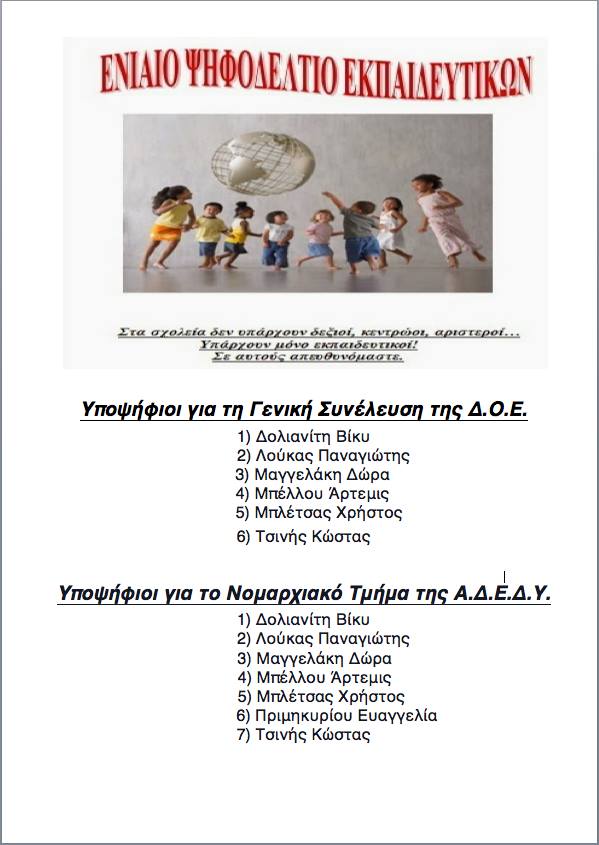 ΕΝΙΑΙΟ ΨΗΦΟΔΕΛΤΙΟ ΕΚΠΑΙΔΕΥΤΙΚΩΝ

Στα σχολεία δεν υπάρχουν δεξιοί, κεντρώοι, αριστεροί... Υπάρχουν μόνο εκπαιδευτικοί! Σε αυτούς απευθυνόμαστε.

Υποψήφιοι για τη Γενική Συνέλευση της Δ.Ο.Ε.

1) Δολιανίτη Βίκυ
2) Λούκας Παναγιώτης
3) Μαγγελάκη Δώρα
4) Μπέλλου Άρτεμις
5) Μπλέτσας Χρήστος
6) Τσινής Κώστας

Υποψήφιοι για το Νομαρχιακό Τμήμα της Α.Δ.Ε.Δ.Υ.

1) Δολιανίτη Βίκυ
2) Λούκας Παναγιώτης
3) Μαγγελάκη Δώρα
4) Μπέλλου Άρτεμις
5) Μπλέτσας Χρήστος
6) Πριμηκυρίου Ευαγγελία
7) Τσινής Κώστας